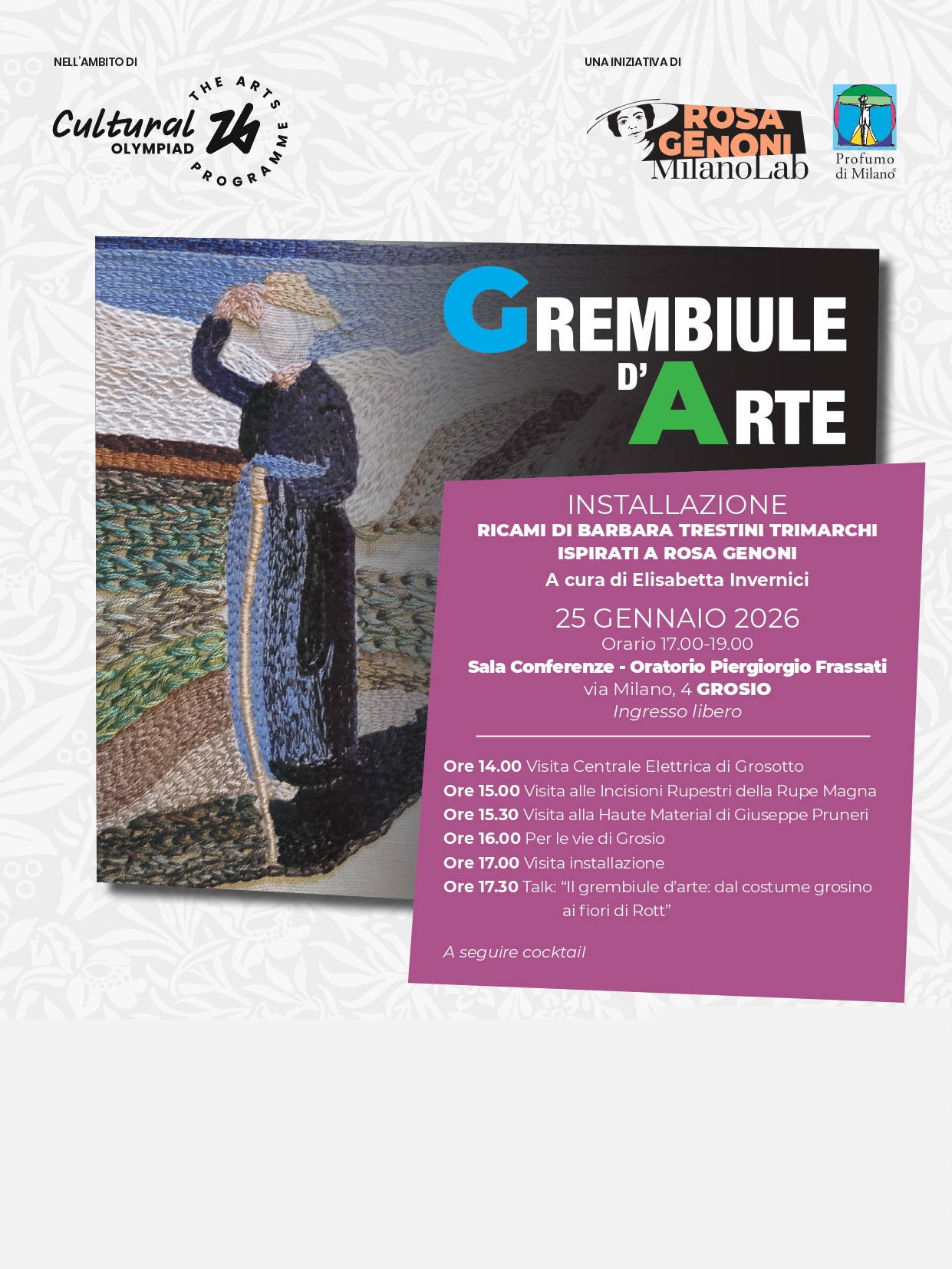 NELL'AMBITO DI

Cultural OLYMPIAD 26 THE ARTS PROGRAMME

UNA INIZIATIVA DI

ROSA GENONI MilanoLab

Profumo di Milano®

GREMBIULE D'ARTE

INSTALLAZIONE
RICAMI DI BARBARA TRESTINI TRIMARCHI ISPIRATI A ROSA GENONI
A cura di Elisabetta Invernici

25 GENNAIO 2026
Orario 17.00-19.00
Sala Conferenze - Oratorio Piergiorgio Frassati
via Milano, 4 GROSIO
Ingresso libero

Ore 14.00 Visita Centrale Elettrica di Grosotto
Ore 15.00 Visita alle Incisioni Rupestri della Rupe Magna
Ore 15.30 Visita alla Haute Material di Giuseppe Pruneri
Ore 16.00 Per le vie di Grosio
Ore 17.00 Visita installazione
Ore 17.30 Talk: "Il grembiule d'arte: dal costume grosino ai fiori di Rott"

A seguire cocktail